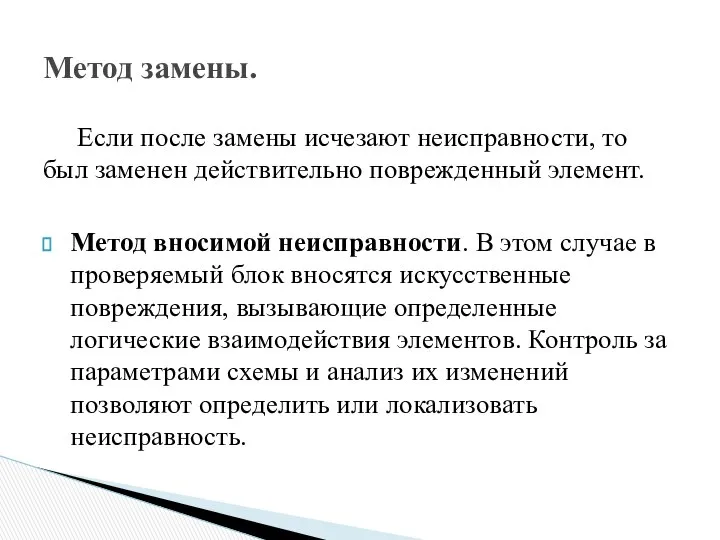 Метод замены.

Если после замены исчезают неисправности, то был заменен действительно поврежденный элемент.

Метод вносимой неисправности. В этом случае в проверяемый блок вносятся искусственные повреждения, вызывающие определенные логические взаимодействия элементов. Контроль за параметрами схемы и анализ их изменений позволяют определить или локализовать неисправность.